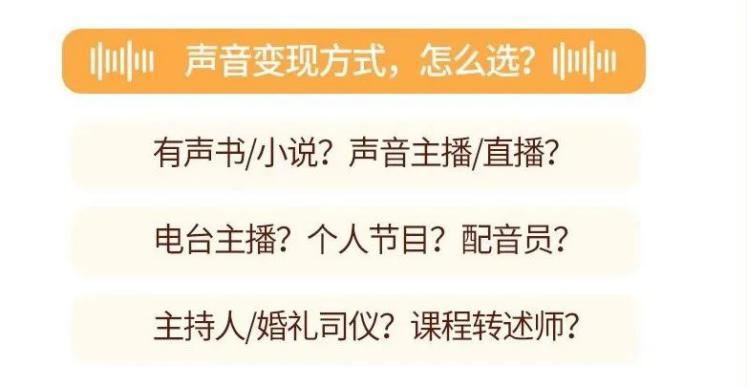 声音变现方式，怎么选？

有声书/小说？声音主播/直播？

电台主播？个人节目？配音员？

主持人/婚礼司仪？课程转述师？